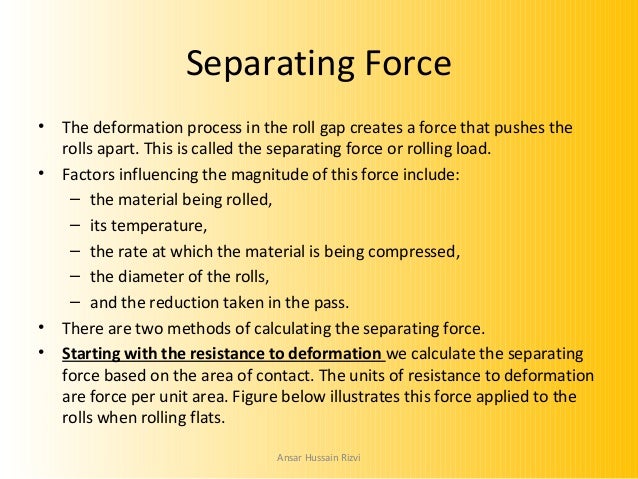 Separating Force

• The deformation process in the roll gap creates a force that pushes the rolls apart. This is called the separating force or rolling load.

• Factors influencing the magnitude of this force include:
– the material being rolled,
– its temperature,
– the rate at which the material is being compressed,
– the diameter of the rolls,
– and the reduction taken in the pass.

• There are two methods of calculating the separating force.

• Starting with the resistance to deformation we calculate the separating force based on the area of contact. The units of resistance to deformation are force per unit area. Figure below illustrates this force applied to the rolls when rolling flats.

Ansar Hussain Rizvi